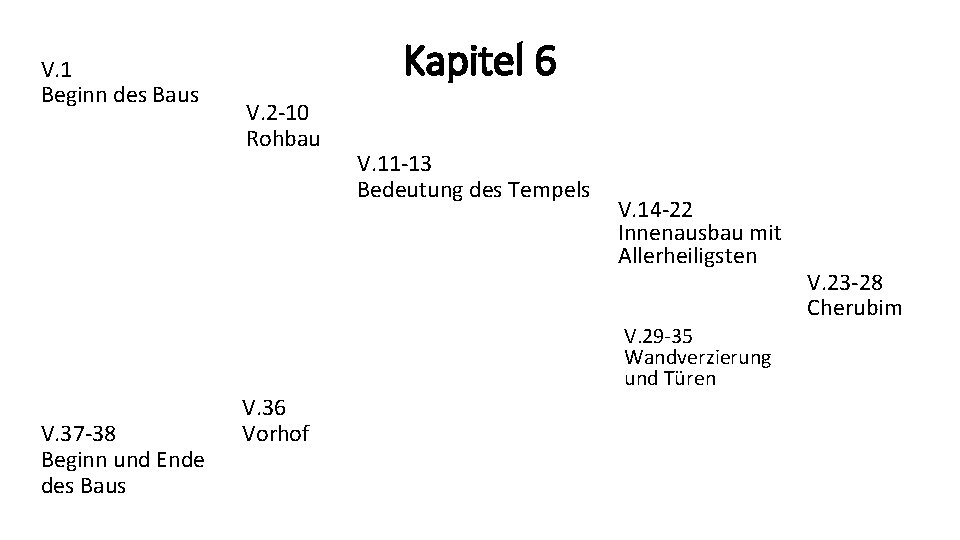 Kapitel 6

V.1
Beginn des Baus

V.2-10
Rohbau

V.11-13
Bedeutung des Tempels

V.14-22
Innenausbau mit Allerheiligsten

V.23-28
Cherubim

V.29-35
Wandverzierung und Türen

V.36
Vorhof

V.37-38
Beginn und Ende des Baus